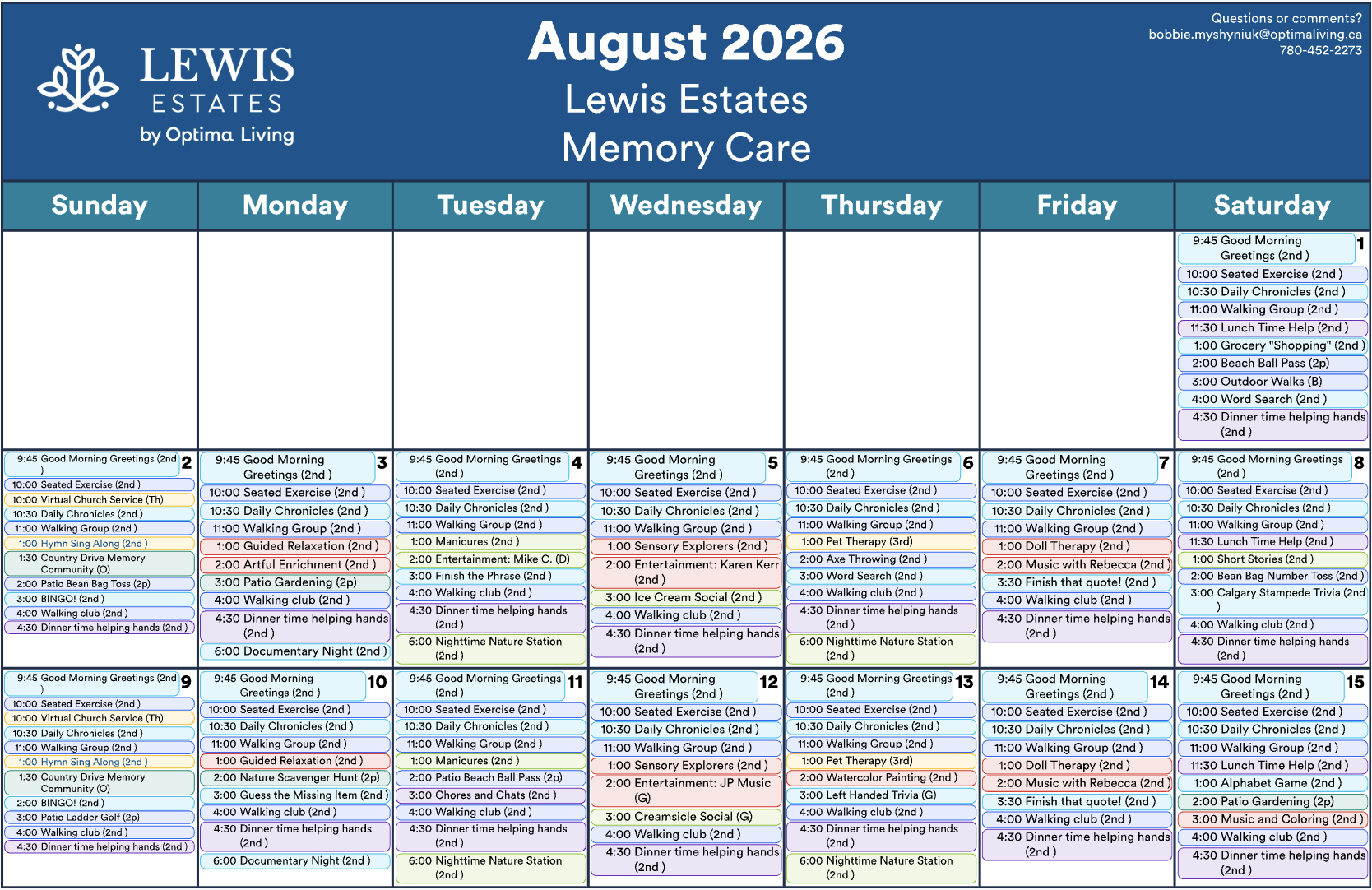 LEWIS ESTATES by Optima Living

August 2026
Lewis Estates
Memory Care

Questions or comments?
bobbie.myshyniuk@optimaliving.ca
780-452-2273

| Sunday | Monday | Tuesday | Wednesday | Thursday | Friday | Saturday |
|---|---|---|---|---|---|---|
| | | | | | | 1 9:45 Good Morning Greetings (2nd ) 10:00 Seated Exercise (2nd ) 10:30 Daily Chronicles (2nd ) 11:00 Walking Group (2nd ) 11:30 Lunch Time Help (2nd ) 1:00 Grocery "Shopping" (2nd ) 2:00 Beach Ball Pass (2p) 3:00 Outdoor Walks (B) 4:00 Word Search (2nd ) 4:30 Dinner time helping hands (2nd ) |
| 2 9:45 Good Morning Greetings (2nd ) 10:00 Seated Exercise (2nd ) 10:00 Virtual Church Service (Th) 10:30 Daily Chronicles (2nd ) 11:00 Walking Group (2nd ) 1:00 Hymn Sing Along (2nd ) 1:30 Country Drive Memory Community (O) 2:00 Patio Bean Bag Toss (2p) 3:00 BINGO! (2nd ) 4:00 Walking club (2nd ) 4:30 Dinner time helping hands (2nd ) | 3 9:45 Good Morning Greetings (2nd ) 10:00 Seated Exercise (2nd ) 10:30 Daily Chronicles (2nd ) 11:00 Walking Group (2nd ) 1:00 Guided Relaxation (2nd ) 2:00 Artful Enrichment (2nd ) 3:00 Patio Gardening (2p) 4:00 Walking club (2nd ) 4:30 Dinner time helping hands (2nd ) 6:00 Documentary Night (2nd ) | 4 9:45 Good Morning Greetings (2nd ) 10:00 Seated Exercise (2nd ) 10:30 Daily Chronicles (2nd ) 11:00 Walking Group (2nd ) 1:00 Manicures (2nd ) 2:00 Entertainment: Mike C. (D) 3:00 Finish the Phrase (2nd ) 4:00 Walking club (2nd ) 4:30 Dinner time helping hands (2nd ) 6:00 Nighttime Nature Station (2nd ) | 5 9:45 Good Morning Greetings (2nd ) 10:00 Seated Exercise (2nd ) 10:30 Daily Chronicles (2nd ) 11:00 Walking Group (2nd ) 1:00 Sensory Explorers (2nd ) 2:00 Entertainment: Karen Kerr (2nd ) 3:00 Ice Cream Social (2nd ) 4:00 Walking club (2nd ) 4:30 Dinner time helping hands (2nd ) | 6 9:45 Good Morning Greetings (2nd ) 10:00 Seated Exercise (2nd ) 10:30 Daily Chronicles (2nd ) 11:00 Walking Group (2nd ) 1:00 Pet Therapy (3rd) 2:00 Axe Throwing (2nd ) 3:00 Word Search (2nd ) 4:00 Walking club (2nd ) 4:30 Dinner time helping hands (2nd ) 6:00 Nighttime Nature Station (2nd ) | 7 9:45 Good Morning Greetings (2nd ) 10:00 Seated Exercise (2nd ) 10:30 Daily Chronicles (2nd ) 11:00 Walking Group (2nd ) 1:00 Doll Therapy (2nd ) 2:00 Music with Rebecca (2nd ) 3:30 Finish that quote! (2nd ) 4:00 Walking club (2nd ) 4:30 Dinner time helping hands (2nd ) | 8 9:45 Good Morning Greetings (2nd ) 10:00 Seated Exercise (2nd ) 10:30 Daily Chronicles (2nd ) 11:00 Walking Group (2nd ) 11:30 Lunch Time Help (2nd ) 1:00 Short Stories (2nd ) 2:00 Bean Bag Number Toss (2nd ) 3:00 Calgary Stampede Trivia (2nd ) 4:00 Walking club (2nd ) 4:30 Dinner time helping hands (2nd ) |
| 9 9:45 Good Morning Greetings (2nd ) 10:00 Seated Exercise (2nd ) 10:00 Virtual Church Service (Th) 10:30 Daily Chronicles (2nd ) 11:00 Walking Group (2nd ) 1:00 Hymn Sing Along (2nd ) 1:30 Country Drive Memory Community (O) 2:00 BINGO! (2nd ) 3:00 Patio Ladder Golf (2p) 4:00 Walking club (2nd ) 4:30 Dinner time helping hands (2nd ) | 10 9:45 Good Morning Greetings (2nd ) 10:00 Seated Exercise (2nd ) 10:30 Daily Chronicles (2nd ) 11:00 Walking Group (2nd ) 1:00 Guided Relaxation (2nd ) 2:00 Nature Scavenger Hunt (2p) 3:00 Guess the Missing Item (2nd ) 4:00 Walking club (2nd ) 4:30 Dinner time helping hands (2nd ) 6:00 Documentary Night (2nd ) | 11 9:45 Good Morning Greetings (2nd ) 10:00 Seated Exercise (2nd ) 10:30 Daily Chronicles (2nd ) 11:00 Walking Group (2nd ) 1:00 Manicures (2nd ) 2:00 Patio Beach Ball Pass (2p) 3:00 Chores and Chats (2nd ) 4:00 Walking club (2nd ) 4:30 Dinner time helping hands (2nd ) 6:00 Nighttime Nature Station (2nd ) | 12 9:45 Good Morning Greetings (2nd ) 10:00 Seated Exercise (2nd ) 10:30 Daily Chronicles (2nd ) 11:00 Walking Group (2nd ) 1:00 Sensory Explorers (2nd ) 2:00 Entertainment: JP Music (G) 3:00 Creamsicle Social (G) 4:00 Walking club (2nd ) 4:30 Dinner time helping hands (2nd ) | 13 9:45 Good Morning Greetings (2nd ) 10:00 Seated Exercise (2nd ) 10:30 Daily Chronicles (2nd ) 11:00 Walking Group (2nd ) 1:00 Pet Therapy (3rd) 2:00 Watercolor Painting (2nd ) 3:00 Left Handed Trivia (G) 4:00 Walking club (2nd ) 4:30 Dinner time helping hands (2nd ) 6:00 Nighttime Nature Station (2nd ) | 14 9:45 Good Morning Greetings (2nd ) 10:00 Seated Exercise (2nd ) 10:30 Daily Chronicles (2nd ) 11:00 Walking Group (2nd ) 1:00 Doll Therapy (2nd ) 2:00 Music with Rebecca (2nd ) 3:30 Finish that quote! (2nd ) 4:00 Walking club (2nd ) 4:30 Dinner time helping hands (2nd ) | 15 9:45 Good Morning Greetings (2nd ) 10:00 Seated Exercise (2nd ) 10:30 Daily Chronicles (2nd ) 11:00 Walking Group (2nd ) 11:30 Lunch Time Help (2nd ) 1:00 Alphabet Game (2nd ) 2:00 Patio Gardening (2p) 3:00 Music and Coloring (2nd ) 4:00 Walking club (2nd ) 4:30 Dinner time helping hands (2nd ) |